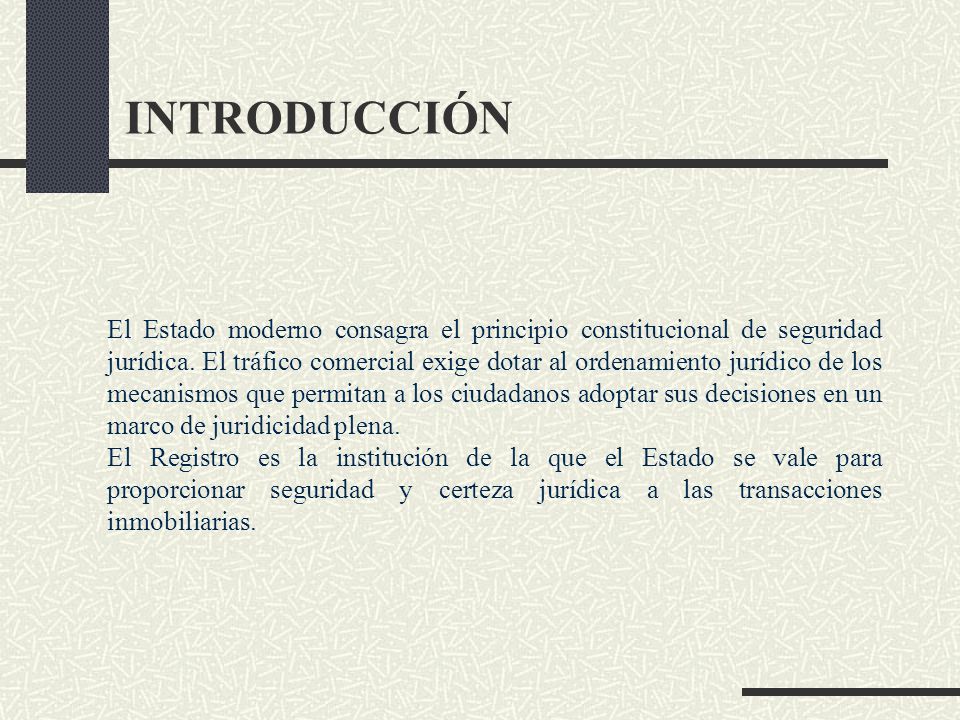 INTRODUCCIÓN

El Estado moderno consagra el principio constitucional de seguridad jurídica. El tráfico comercial exige dotar al ordenamiento jurídico de los mecanismos que permitan a los ciudadanos adoptar sus decisiones en un marco de juridicidad plena.
El Registro es la institución de la que el Estado se vale para proporcionar seguridad y certeza jurídica a las transacciones inmobiliarias.